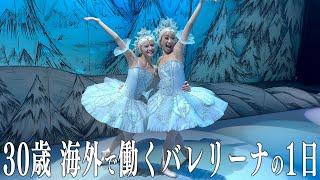 30歳 海外で働くバレリーナの1日